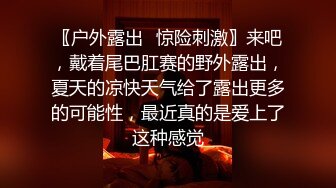 〖户外露出　惊险刺激〗来吧，戴着尾巴肛赛的野外露出，夏天的凉快天气给了露出更多的可能性，最近真的是爱上了这种感觉